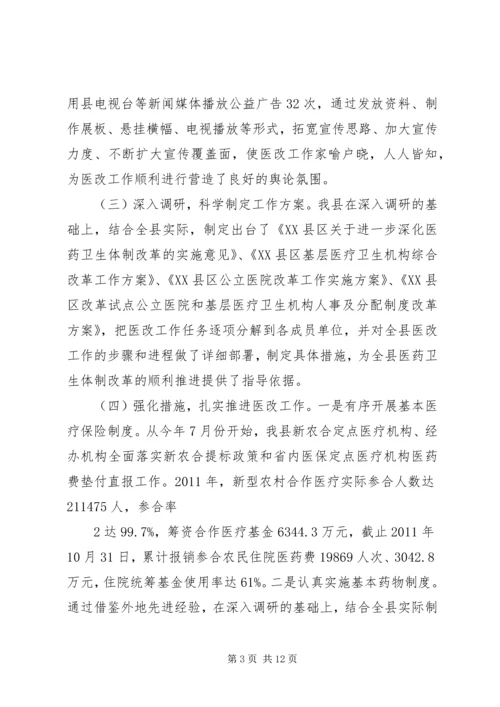 用县电视台等新闻媒体播放公益广告32次，通过发放资料、制作展板、悬挂横幅、电视播放等形式，拓宽宣传思路、加大宣传力度、不断扩大宣传覆盖面，使医改工作家喻户晓，人人皆知，为医改工作顺利进行营造了良好的舆论氛围。

（三）深入调研，科学制定工作方案。我县在深入调研的基础上，结合全县实际，制定出台了《XX县区关于进一步深化医药卫生体制改革的实施意见》、《XX县区基层医疗卫生机构综合改革工作方案》、《XX县区公立医院改革工作实施方案》、《XX县区改革试点公立医院和基层医疗卫生机构人事及分配制度改革方案》，把医改工作任务逐项分解到各成员单位，并对全县医改工作的步骤和进程做了详细部署，制定具体措施，为全县医药卫生体制改革的顺利推进提供了指导依据。

（四）强化措施，扎实推进医改工作。一是有序开展基本医疗保险制度。从今年7月份开始，我县新农合定点医疗机构、经办机构全面落实新农合提标政策和省内医保定点医疗机构医药费垫付直报工作。2011年，新型农村合作医疗实际参合人数达211475人，参合率

2达99.7%，筹资合作医疗基金6344.3万元，截止2011年10月31日，累计报销参合农民住院医药费19869人次、3042.8万元，住院统筹基金使用率达61%。二是认真实施基本药物制度。通过借鉴外地先进经验，在深入调研的基础上，结合全县实际制

第3页 共12页